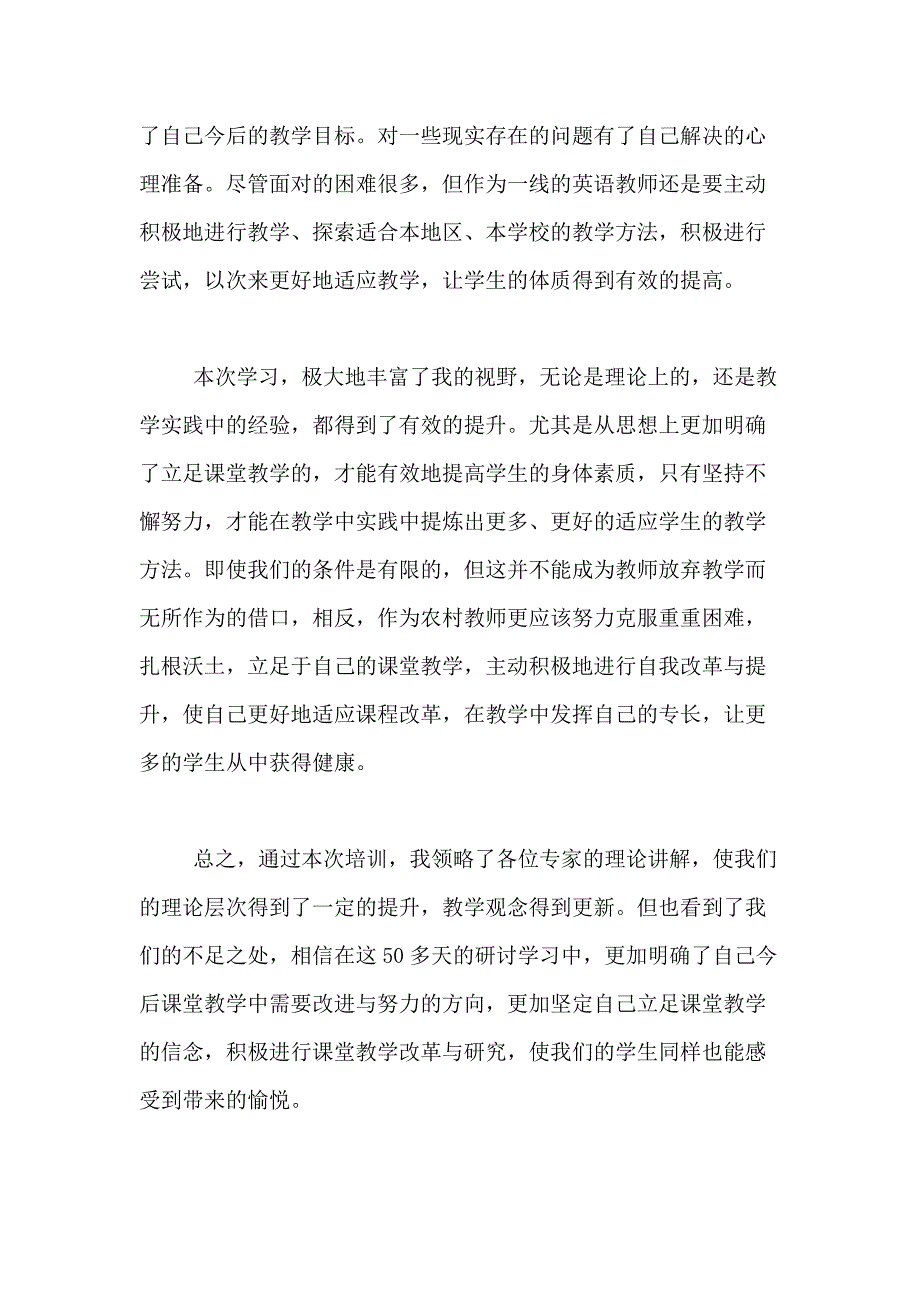 了自己今后的教学目标。对一些现实存在的问题有了自己解决的心理准备。尽管面对的困难很多，但作为一线的英语教师还是要主动积极地进行教学、探索适合本地区、本学校的教学方法，积极进行尝试，以次来更好地适应教学，让学生的体质得到有效的提高。

本次学习，极大地丰富了我的视野，无论是理论上的，还是教学实践中的经验，都得到了有效的提升。尤其是从思想上更加明确了立足课堂教学的，才能有效地提高学生的身体素质，只有坚持不懈努力，才能在教学中实践中提炼出更多、更好的适应学生的教学方法。即使我们的条件是有限的，但这并不能成为教师放弃教学而无所作为的借口，相反，作为农村教师更应该努力克服重重困难，扎根沃土，立足于自己的课堂教学，主动积极地进行自我改革与提升，使自己更好地适应课程改革，在教学中发挥自己的专长，让更多的学生从中获得健康。

总之，通过本次培训，我领略了各位专家的理论讲解，使我们的理论层次得到了一定的提升，教学观念得到更新。但也看到了我们的不足之处，相信在这 50 多天的研讨学习中，更加明确了自己今后课堂教学中需要改进与努力的方向，更加坚定自己立足课堂教学的信念，积极进行课堂教学改革与研究，使我们的学生同样也能感受到带来的愉悦。